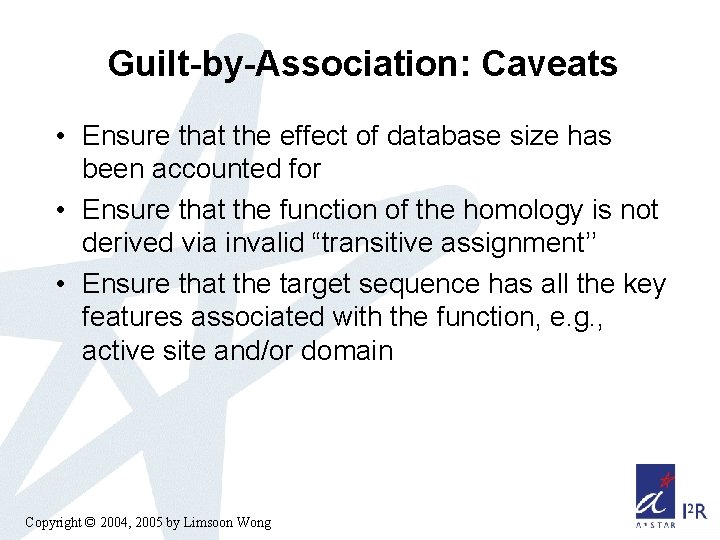 Guilt-by-Association: Caveats

• Ensure that the effect of database size has been accounted for

• Ensure that the function of the homology is not derived via invalid “transitive assignment”

• Ensure that the target sequence has all the key features associated with the function, e.g., active site and/or domain

Copyright © 2004, 2005 by Limsoon Wong

A*STAR I²R